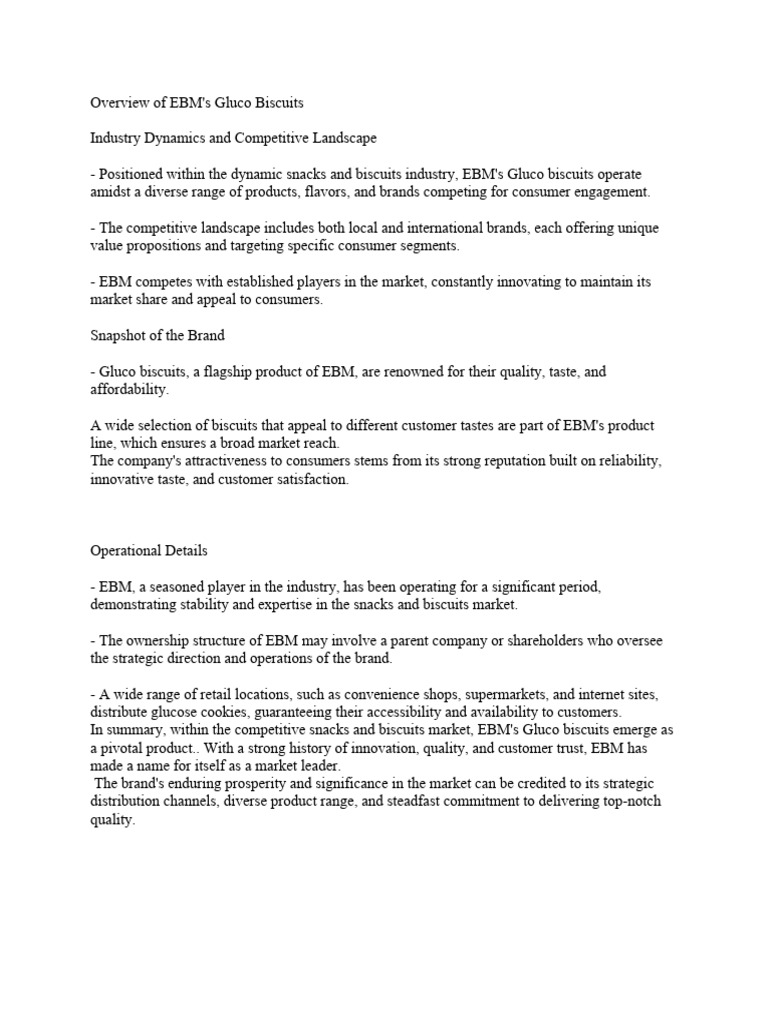 Overview of EBM's Gluco Biscuits

Industry Dynamics and Competitive Landscape

- Positioned within the dynamic snacks and biscuits industry, EBM's Gluco biscuits operate amidst a diverse range of products, flavors, and brands competing for consumer engagement.

- The competitive landscape includes both local and international brands, each offering unique value propositions and targeting specific consumer segments.

- EBM competes with established players in the market, constantly innovating to maintain its market share and appeal to consumers.

Snapshot of the Brand

- Gluco biscuits, a flagship product of EBM, are renowned for their quality, taste, and affordability.

A wide selection of biscuits that appeal to different customer tastes are part of EBM's product line, which ensures a broad market reach.
The company's attractiveness to consumers stems from its strong reputation built on reliability, innovative taste, and customer satisfaction.

Operational Details

- EBM, a seasoned player in the industry, has been operating for a significant period, demonstrating stability and expertise in the snacks and biscuits market.

- The ownership structure of EBM may involve a parent company or shareholders who oversee the strategic direction and operations of the brand.

- A wide range of retail locations, such as convenience shops, supermarkets, and internet sites, distribute glucose cookies, guaranteeing their accessibility and availability to customers.
In summary, within the competitive snacks and biscuits market, EBM's Gluco biscuits emerge as a pivotal product.. With a strong history of innovation, quality, and customer trust, EBM has made a name for itself as a market leader.
The brand's enduring prosperity and significance in the market can be credited to its strategic distribution channels, diverse product range, and steadfast commitment to delivering top-notch quality.